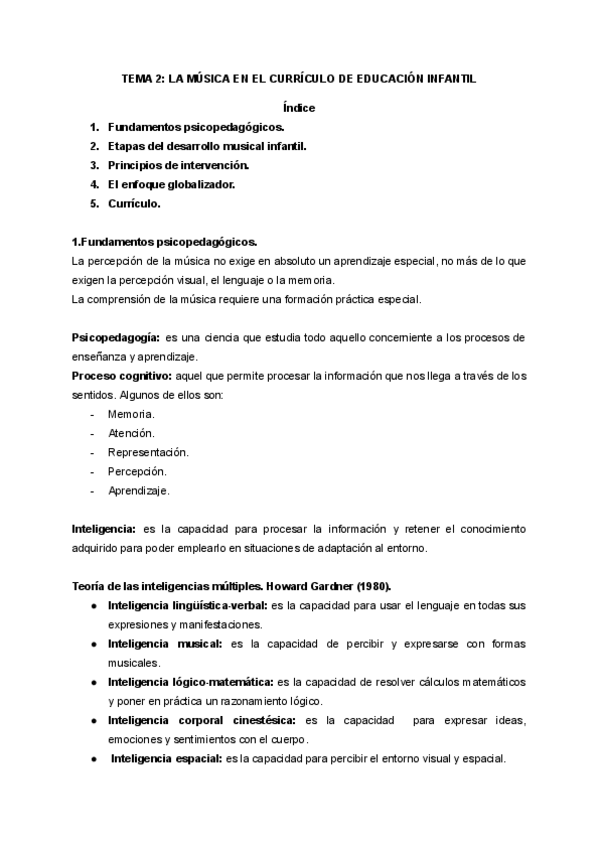 TEMA 2: LA MÚSICA EN EL CURRÍCULO DE EDUCACIÓN INFANTIL

Índice

1. Fundamentos psicopedagógicos.
2. Etapas del desarrollo musical infantil.
3. Principios de intervención.
4. El enfoque globalizador.
5. Currículo.

1.Fundamentos psicopedagógicos.

La percepción de la música no exige en absoluto un aprendizaje especial, no más de lo que exigen la percepción visual, el lenguaje o la memoria.
La comprensión de la música requiere una formación práctica especial.

Psicopedagogía: es una ciencia que estudia todo aquello concerniente a los procesos de enseñanza y aprendizaje.
Proceso cognitivo: aquel que permite procesar la información que nos llega a través de los sentidos. Algunos de ellos son:
- Memoria.
- Atención.
- Representación.
- Percepción.
- Aprendizaje.

Inteligencia: es la capacidad para procesar la información y retener el conocimiento adquirido para poder emplearlo en situaciones de adaptación al entorno.

Teoría de las inteligencias múltiples. Howard Gardner (1980).

● Inteligencia lingüística-verbal: es la capacidad para usar el lenguaje en todas sus expresiones y manifestaciones.
● Inteligencia musical: es la capacidad de percibir y expresarse con formas musicales.
● Inteligencia lógico-matemática: es la capacidad de resolver cálculos matemáticos y poner en práctica un razonamiento lógico.
● Inteligencia corporal cinestésica: es la capacidad para expresar ideas, emociones y sentimientos con el cuerpo.
● Inteligencia espacial: es la capacidad para percibir el entorno visual y espacial.